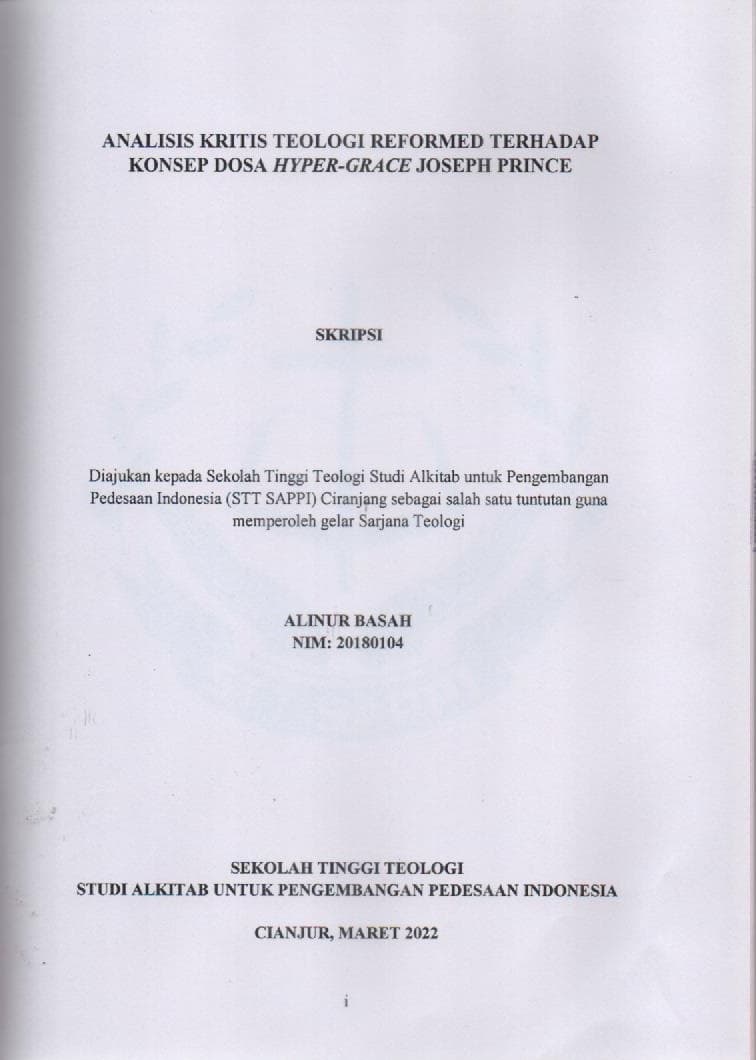 ANALISIS KRITIS TEOLOGI REFORMED TERHADAP KONSEP DOSA HYPER-GRACE JOSEPH PRINCE

SKRIPSI

Diajukan kepada Sekolah Tinggi Teologi Studi Alkitab untuk Pengembangan Pedesaan Indonesia (STT SAPPI) Ciranjang sebagai salah satu tuntutan guna memperoleh gelar Sarjana Teologi

ALINUR BASAH
NIM: 20180104

SEKOLAH TINGGI TEOLOGI
STUDI ALKITAB UNTUK PENGEMBANGAN PEDESAAN INDONESIA

CIANJUR, MARET 2022

i